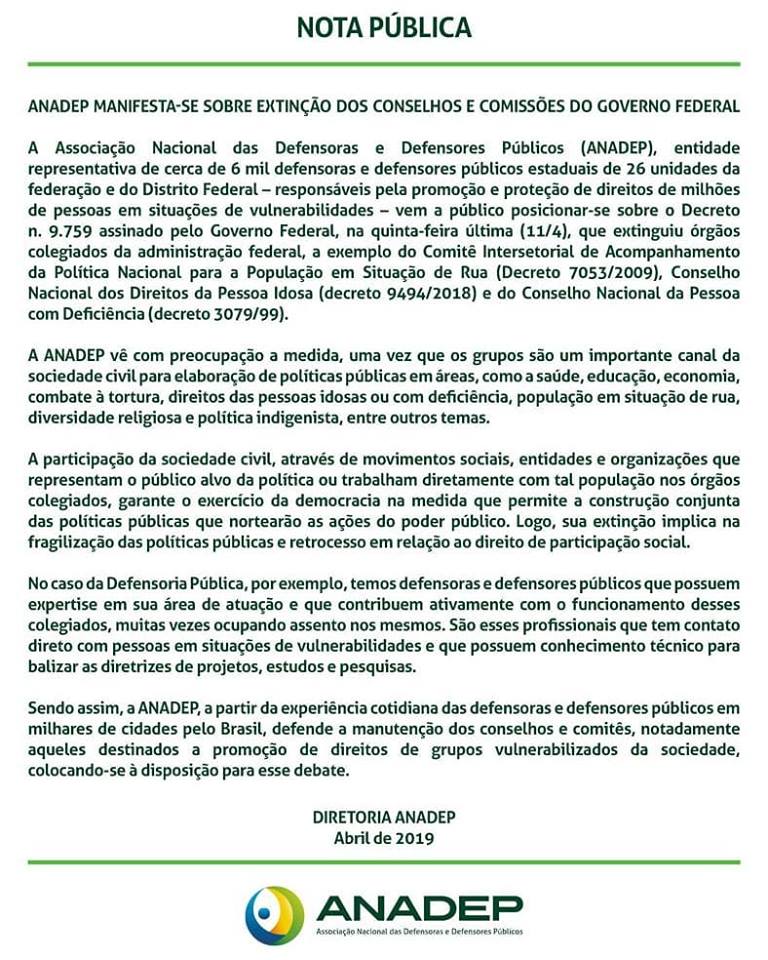 NOTA PÚBLICA

ANADEP MANIFESTA-SE SOBRE EXTINÇÃO DOS CONSELHOS E COMISSÕES DO GOVERNO FEDERAL

A Associação Nacional das Defensoras e Defensores Públicos (ANADEP), entidade representativa de cerca de 6 mil defensoras e defensores públicos estaduais de 26 unidades da federação e do Distrito Federal – responsáveis pela promoção e proteção de direitos de milhões de pessoas em situações de vulnerabilidades – vem a público posicionar-se sobre o Decreto n. 9.759 assinado pelo Governo Federal, na quinta-feira última (11/4), que extinguiu órgãos colegiados da administração federal, a exemplo do Comitê Intersetorial de Acompanhamento da Política Nacional para a População em Situação de Rua (Decreto 7053/2009), Conselho Nacional dos Direitos da Pessoa Idosa (decreto 9494/2018) e do Conselho Nacional da Pessoa com Deficiência (decreto 3079/99).

A ANADEP vê com preocupação a medida, uma vez que os grupos são um importante canal da sociedade civil para elaboração de políticas públicas em áreas, como a saúde, educação, economia, combate à tortura, direitos das pessoas idosas ou com deficiência, população em situação de rua, diversidade religiosa e política indigenista, entre outros temas.

A participação da sociedade civil, através de movimentos sociais, entidades e organizações que representam o público alvo da política ou trabalham diretamente com tal população nos órgãos colegiados, garante o exercício da democracia na medida que permite a construção conjunta das políticas públicas que nortearão as ações do poder público. Logo, sua extinção implica na fragilização das políticas públicas e retrocesso em relação ao direito de participação social.

No caso da Defensoria Pública, por exemplo, temos defensoras e defensores públicos que possuem expertise em sua área de atuação e que contribuem ativamente com o funcionamento desses colegiados, muitas vezes ocupando assento nos mesmos. São esses profissionais que tem contato direto com pessoas em situações de vulnerabilidades e que possuem conhecimento técnico para balizar as diretrizes de projetos, estudos e pesquisas.

Sendo assim, a ANADEP, a partir da experiência cotidiana das defensoras e defensores públicos em milhares de cidades pelo Brasil, defende a manutenção dos conselhos e comitês, notadamente aqueles destinados a promoção de direitos de grupos vulnerabilizados da sociedade, colocando-se à disposição para esse debate.

DIRETORIA ANADEP
Abril de 2019

ANADEP
Associação Nacional das Defensoras e Defensores Públicos